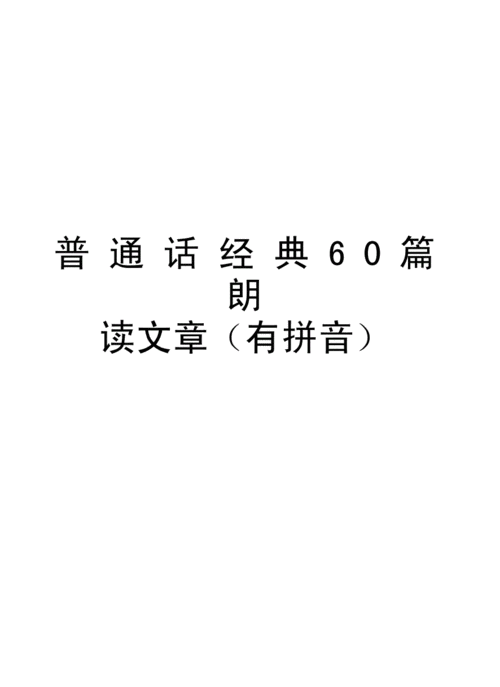 普通话经典60篇朗读文章（有拼音）